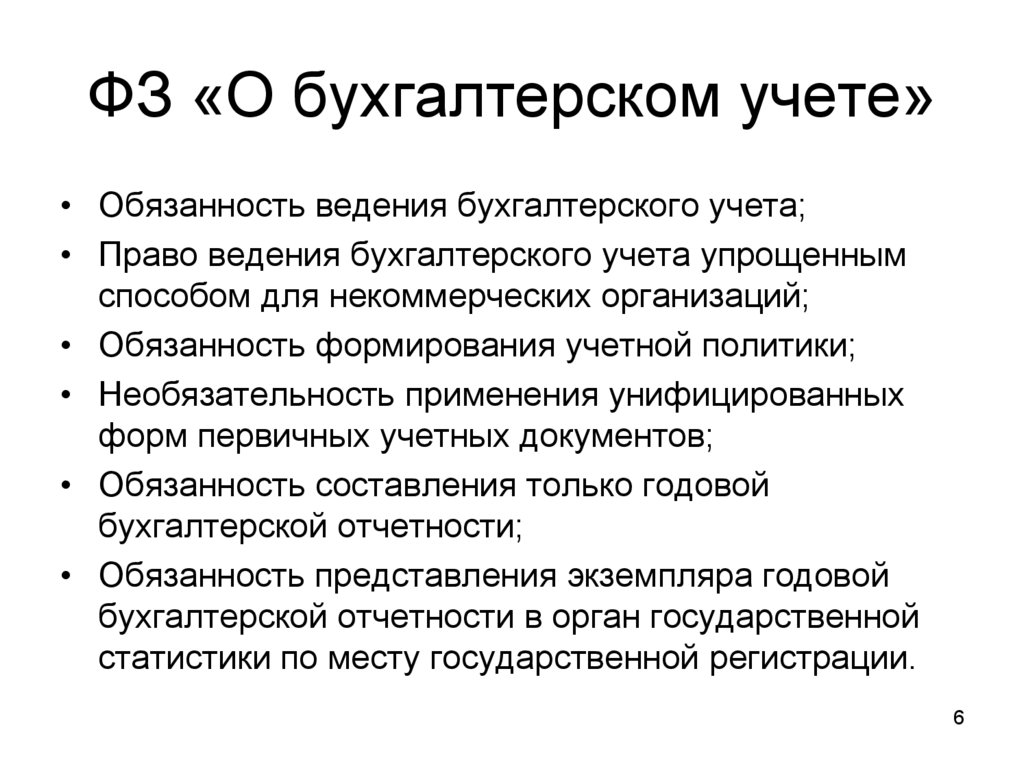 ФЗ «О бухгалтерском учете»

• Обязанность ведения бухгалтерского учета;
• Право ведения бухгалтерского учета упрощенным способом для некоммерческих организаций;
• Обязанность формирования учетной политики;
• Необязательность применения унифицированных форм первичных учетных документов;
• Обязанность составления только годовой бухгалтерской отчетности;
• Обязанность представления экземпляра годовой бухгалтерской отчетности в орган государственной статистики по месту государственной регистрации.

6